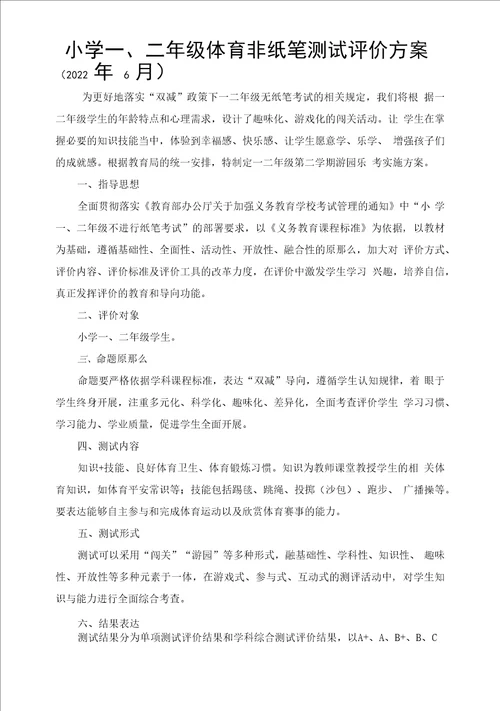 小学一、二年级体育非纸笔测试评价方案
（2022 年 6 月）

为更好地落实“双减”政策下一二年级无纸笔考试的相关规定，我们将根 据一二年级学生的年龄特点和心理需求，设计了趣味化、游戏化的闯关活动。让 学生在掌握必要的知识技能当中，体验到幸福感、快乐感、让学生愿意学、乐学、 增强孩子们的成就感。根据教育局的统一安排，特制定一二年级第二学期游园乐 考实施方案。

一、指导思想

全面贯彻落实《教育部办公厅关于加强义务教育学校考试管理的通知》中“小 学一、二年级不进行纸笔考试”的部署要求，以《义务教育课程标准》为依据，以教材为基础，遵循基础性、全面性、活动性、开放性、融合性的原那么，加大对 评价方式、评价内容、评价标准及评价工具的改革力度，在评价中激发学生学习 兴趣，培养自信，真正发挥评价的教育和导向功能。

二、评价对象

小学一、二年级学生。

三、命题原那么

命题要严格依据学科课程标准，表达“双减”导向，遵循学生认知规律，着 眼于学生终身开展，注重多元化、科学化、趣味化、差异化，全面考查评价学生 学习习惯、学习能力、学业质量，促进学生全面开展。

四、测试内容

知识+技能、良好体育卫生、体育锻炼习惯。知识为教师课堂教授学生的相 关体育知识，如体育平安常识等；技能包括踢毽、跳绳、投掷（沙包）、跑步、 广播操等。要表达能够自主参与和完成体育运动以及欣赏体育赛事的能力。

五、测试形式

测试可以采用“闯关”“游园”等多种形式，融基础性、学科性、知识性、 趣味性、开放性等多种元素于一体，在游戏式、参与式、互动式的测评活动中，对学生知识与能力进行全面综合考查。

六、结果表达

测试结果分为单项测试评价结果和学科综合测试评价结果，以A+、A、B+、B、C